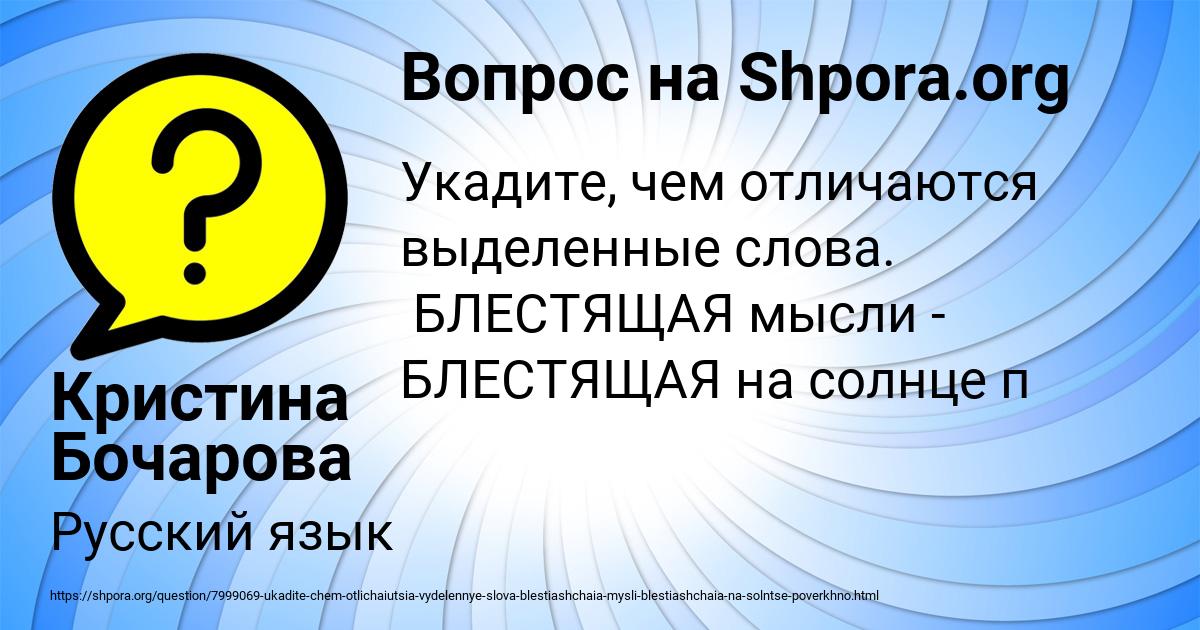 Вопрос на Shpora.org

Укадите, чем отличаются выделенные слова. БЛЕСТЯЩАЯ мысли - БЛЕСТЯЩАЯ на солнце п

Кристина Бочарова

Русский язык

https://shpora.org/question/7999069-ukadite-chem-otlichaiutsia-vydelennye-slova-blestiashchaia-mysli-blestiashchaia-na-solntse-poverkhno.html